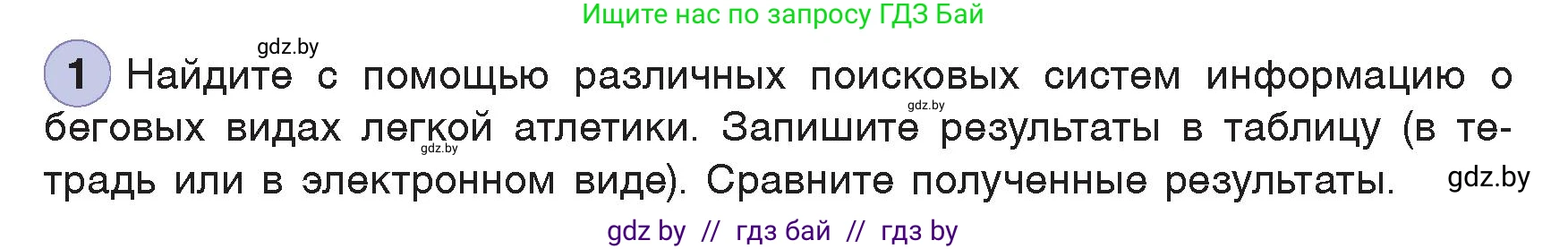 Ищите нас по запросу ГДЗ Бай

gdz.by

1 Найдите с помощью различных поисковых систем информацию о беговых видах легкой атлетики. Запишите результаты в таблицу (в тетрадь или в электронном виде). Сравните полученные результаты.

gdz.by

gdz.by

gdz.by

gdz by // гдз бай // гдз by